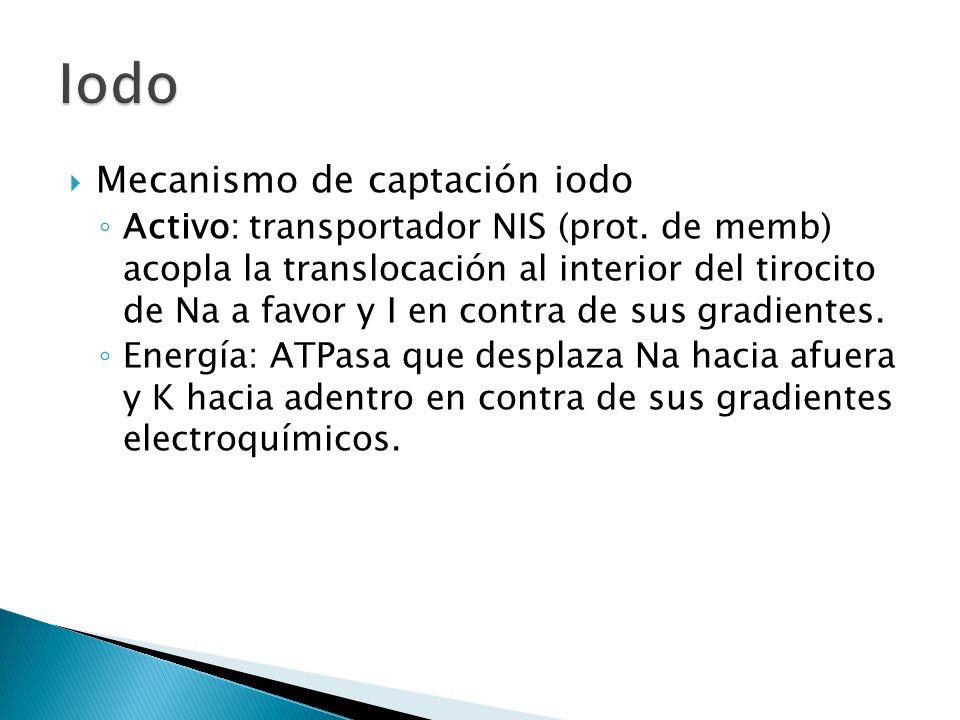 Iodo

Mecanismo de captación iodo

Activo: transportador NIS (prot. de memb) acopla la translocación al interior del tirocito de Na a favor y I en contra de sus gradientes.

Energía: ATPasa que desplaza Na hacia afuera y K hacia adentro en contra de sus gradientes electroquímicos.